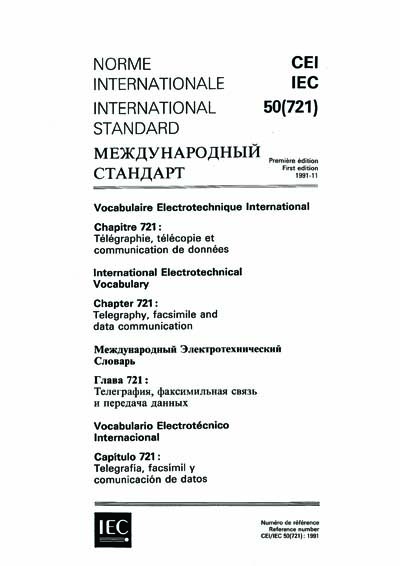 NORME INTERNATIONALE
INTERNATIONAL STANDARD
МЕЖДУНАРОДНЫЙ СТАНДАРТ

CEI
IEC
50(721)

Première édition
First edition
1991-11

Vocabulaire Electrotechnique International

Chapitre 721 :
Télégraphie, télécopie et communication de données

International Electrotechnical Vocabulary

Chapter 721 :
Telegraphy, facsimile and data communication

Международный Электротехнический Словарь

Глава 721 :
Телеграфия, факсимильная связь и передача данных

Vocabulario Electrotécnico Internacional

Capítulo 721 :
Telegrafía, facsímil y comunicación de datos

IEC

Numéro de référence
Reference number
CEI/IEC 50(721) : 1991